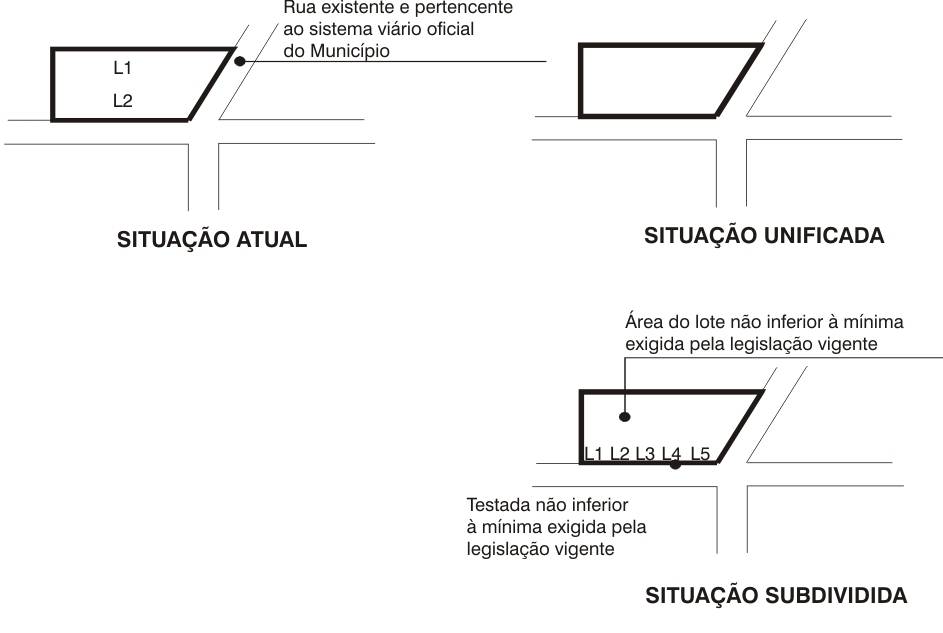 Rua existente e pertencente ao sistema viário oficial do Município

L1

L2

SITUAÇÃO ATUAL

SITUAÇÃO UNIFICADA

Área do lote não inferior à mínima exigida pela legislação vigente

L1 L2 L3 L4 L5

Testada não inferior à mínima exigida pela legislação vigente

SITUAÇÃO SUBDIVIDIDA